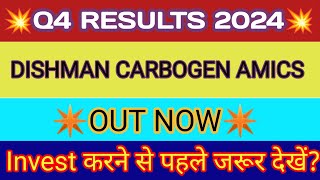 Q4 RESULTS 2024

DISHMAN CARBOGEN AMICS

OUT NOW

Invest करने से पहले जरूर देखें?